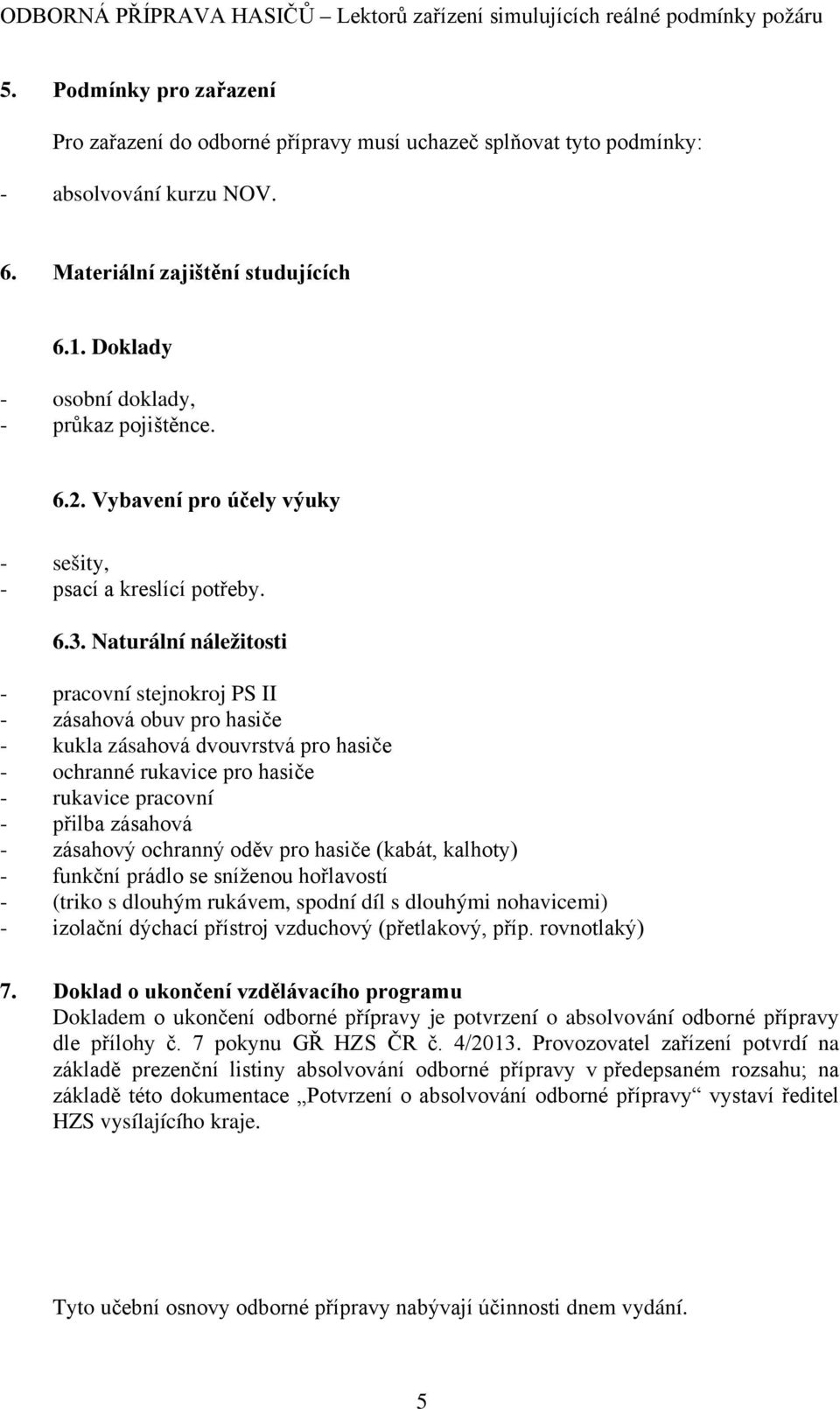 ODBORNÁ PŘÍPRAVA HASIČŮ – Lektorů zařízení simulujících reálné podmínky požáru

5. Podmínky pro zařazení

Pro zařazení do odborné přípravy musí uchazeč splňovat tyto podmínky:

- absolvování kurzu NOV.

6. Materiální zajištění studujících

6.1. Doklady

- osobní doklady,
- průkaz pojištěnce.

6.2. Vybavení pro účely výuky

- sešity,
- psací a kreslící potřeby.

6.3. Naturální náležitosti

- pracovní stejnokroj PS II
- zásahová obuv pro hasiče
- kukla zásahová dvouvrstvá pro hasiče
- ochranné rukavice pro hasiče
- rukavice pracovní
- přilba zásahová
- zásahový ochranný oděv pro hasiče (kabát, kalhoty)
- funkční prádlo se sníženou hořlavostí
- (triko s dlouhým rukávem, spodní díl s dlouhými nohavicemi)
- izolační dýchací přístroj vzduchový (přetlakový, příp. rovnotlaký)

7. Doklad o ukončení vzdělávacího programu
Dokladem o ukončení odborné přípravy je potvrzení o absolvování odborné přípravy dle přílohy č. 7 pokynu GŘ HZS ČR č. 4/2013. Provozovatel zařízení potvrdí na základě prezenční listiny absolvování odborné přípravy v předepsaném rozsahu; na základě této dokumentace „Potvrzení o absolvování odborné přípravy“ vystaví ředitel HZS vysílajícího kraje.

Tyto učební osnovy odborné přípravy nabývají účinnosti dnem vydání.

5